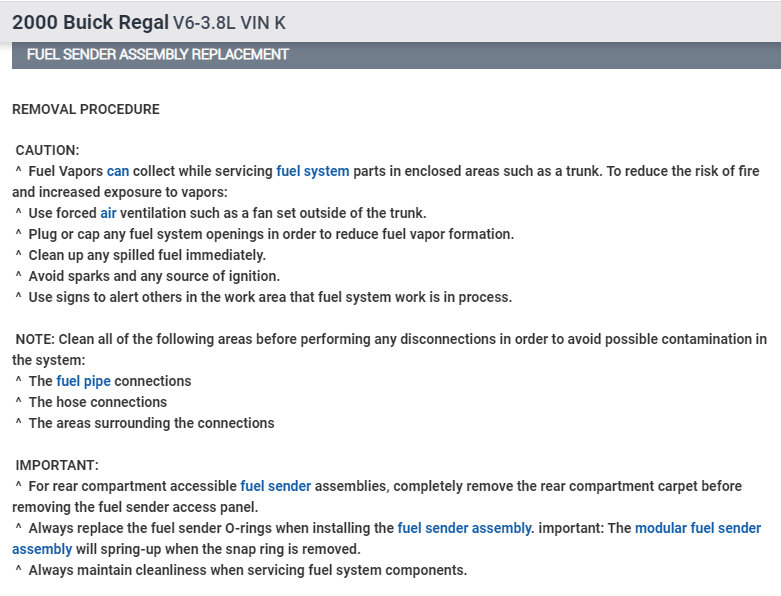 2000 Buick Regal V6-3.8L VIN K

FUEL SENDER ASSEMBLY REPLACEMENT

REMOVAL PROCEDURE

CAUTION:
^ Fuel Vapors can collect while servicing fuel system parts in enclosed areas such as a trunk. To reduce the risk of fire and increased exposure to vapors:
^ Use forced air ventilation such as a fan set outside of the trunk.
^ Plug or cap any fuel system openings in order to reduce fuel vapor formation.
^ Clean up any spilled fuel immediately.
^ Avoid sparks and any source of ignition.
^ Use signs to alert others in the work area that fuel system work is in process.

NOTE: Clean all of the following areas before performing any disconnections in order to avoid possible contamination in the system:
^ The fuel pipe connections
^ The hose connections
^ The areas surrounding the connections

IMPORTANT:
^ For rear compartment accessible fuel sender assemblies, completely remove the rear compartment carpet before removing the fuel sender access panel.
^ Always replace the fuel sender O-rings when installing the fuel sender assembly. important: The modular fuel sender assembly will spring-up when the snap ring is removed.
^ Always maintain cleanliness when servicing fuel system components.